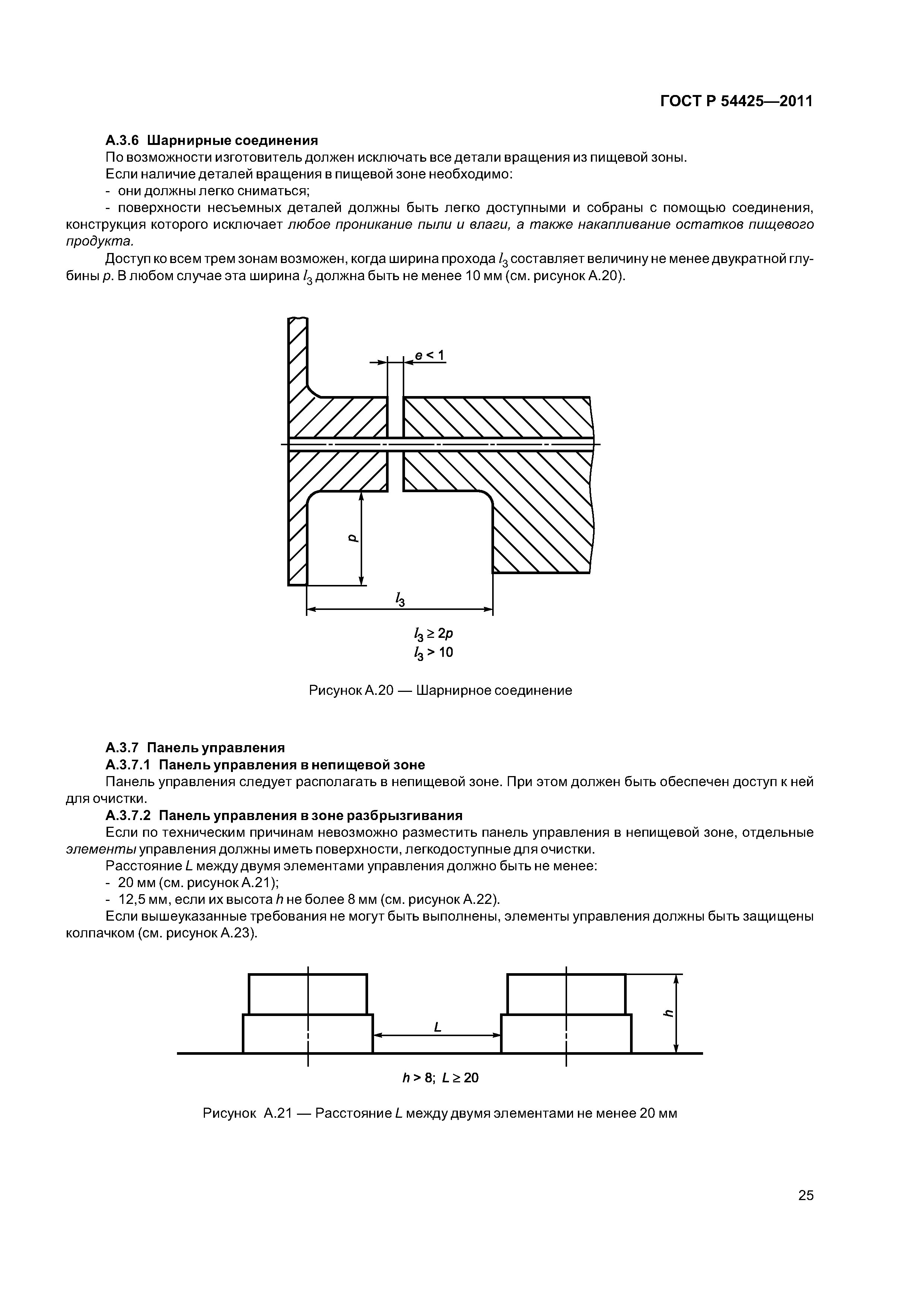 ГОСТ Р 54425—2011

А.3.6 Шарнирные соединения

По возможности изготовитель должен исключать все детали вращения из пищевой зоны.

Если наличие деталей вращения в пищевой зоне необходимо:

- они должны легко сниматься;

- поверхности несъемных деталей должны быть легко доступными и собраны с помощью соединения, конструкция которого исключает любое проникание пыли и влаги, а также накапливание остатков пищевого продукта.

Доступ ко всем трем зонам возможен, когда ширина прохода $l_3$ составляет величину не менее двукратной глубины $p$. В любом случае эта ширина $l_3$ должна быть не менее 10 мм (см. рисунок А.20).

$e < 1$

$p$

$l_3$

$l_3 \geq 2p$
$l_3 > 10$

Рисунок А.20 — Шарнирное соединение

А.3.7 Панель управления

А.3.7.1 Панель управления в непищевой зоне

Панель управления следует располагать в непищевой зоне. При этом должен быть обеспечен доступ к ней для очистки.

А.3.7.2 Панель управления в зоне разбрызгивания

Если по техническим причинам невозможно разместить панель управления в непищевой зоне, отдельные элементы управления должны иметь поверхности, легкодоступные для очистки.

Расстояние $L$ между двумя элементами управления должно быть не менее:

- 20 мм (см. рисунок А.21);

- 12,5 мм, если их высота $h$ не более 8 мм (см. рисунок А.22).

Если вышеуказанные требования не могут быть выполнены, элементы управления должны быть защищены колпачком (см. рисунок А.23).

$L$

$h$

$h > 8$; $L \geq 20$

Рисунок А.21 — Расстояние $L$ между двумя элементами не менее 20 мм

25